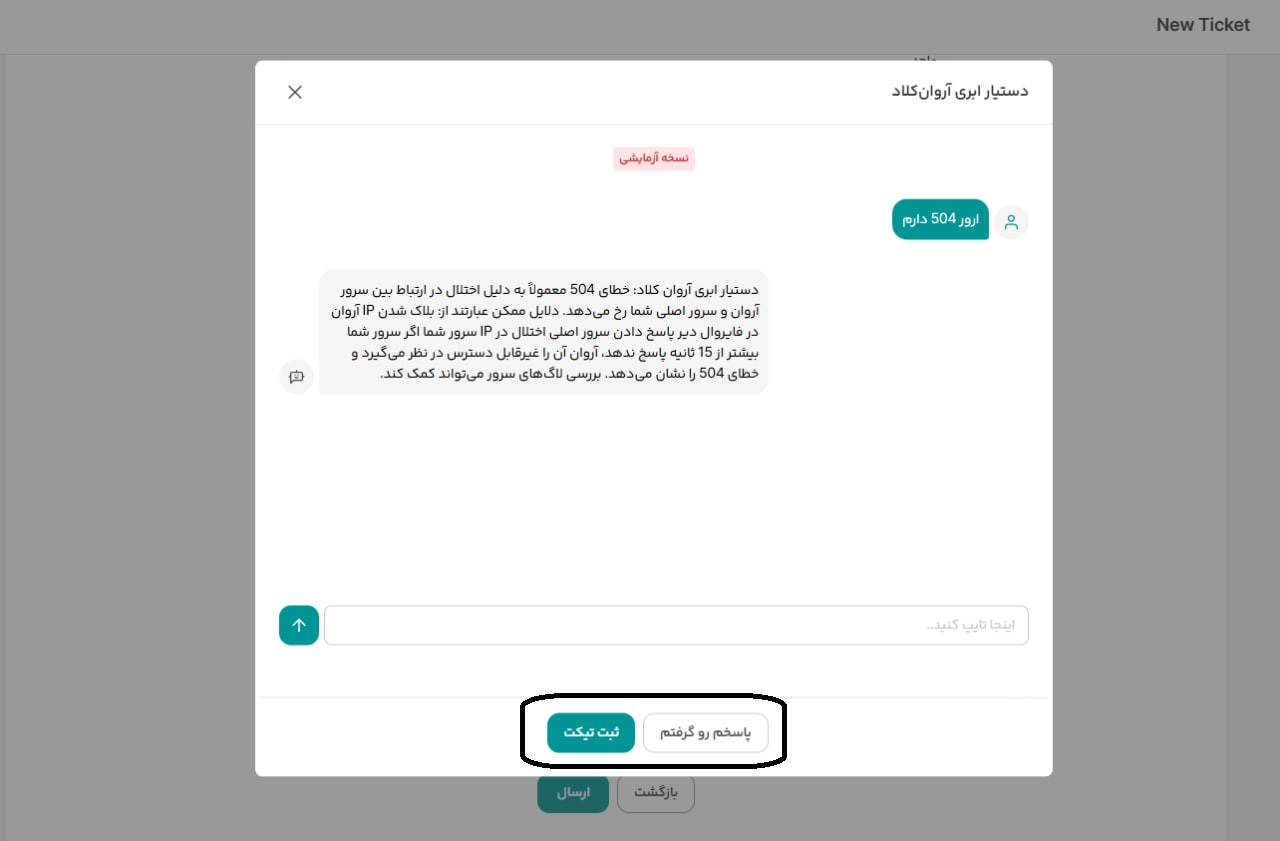 New Ticket

دستیار ابری آروان‌کلاد

نسخه آزمایشی

ارور 504 دارم

دستیار ابری آروان کلاد: خطای 504 معمولاً به دلیل اختلال در ارتباط بین سرور آروان و سرور اصلی شما رخ می‌دهد. دلایل ممکن عبارتند از: بلاک شدن IP آروان در فایروال دیر پاسخ دادن سرور اصلی اختلال در IP سرور شما اگر سرور شما بیشتر از 15 ثانیه پاسخ ندهد، آروان آن را غیرقابل دسترس در نظر می‌گیرد و خطای 504 را نشان می‌دهد. بررسی لاگ‌های سرور می‌تواند کمک کند.

اینجا تایپ کنید...

پاسخم رو گرفتم

ثبت تیکت

بازگشت

ارسال